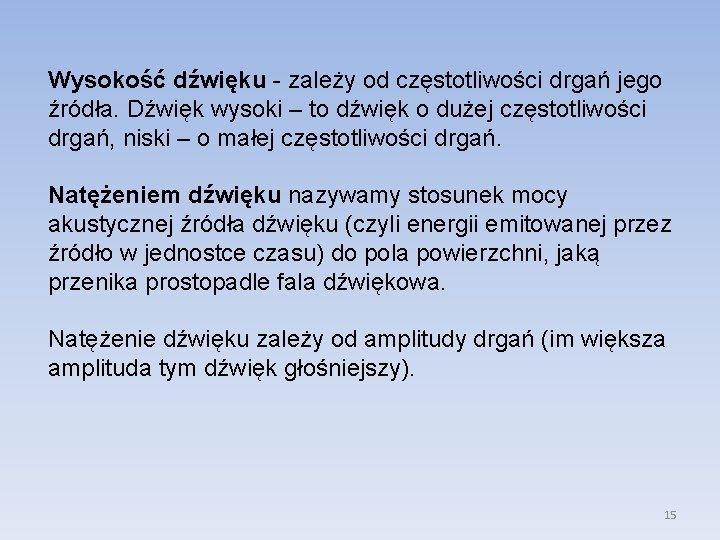 Wysokość dźwięku - zależy od częstotliwości drgań jego źródła. Dźwięk wysoki – to dźwięk o dużej częstotliwości drgań, niski – o małej częstotliwości drgań.

Natężeniem dźwięku nazywamy stosunek mocy akustycznej źródła dźwięku (czyli energii emitowanej przez źródło w jednostce czasu) do pola powierzchni, jaką przenika prostopadle fala dźwiękowa.

Natężenie dźwięku zależy od amplitudy drgań (im większa amplituda tym dźwięk głośniejszy).

15